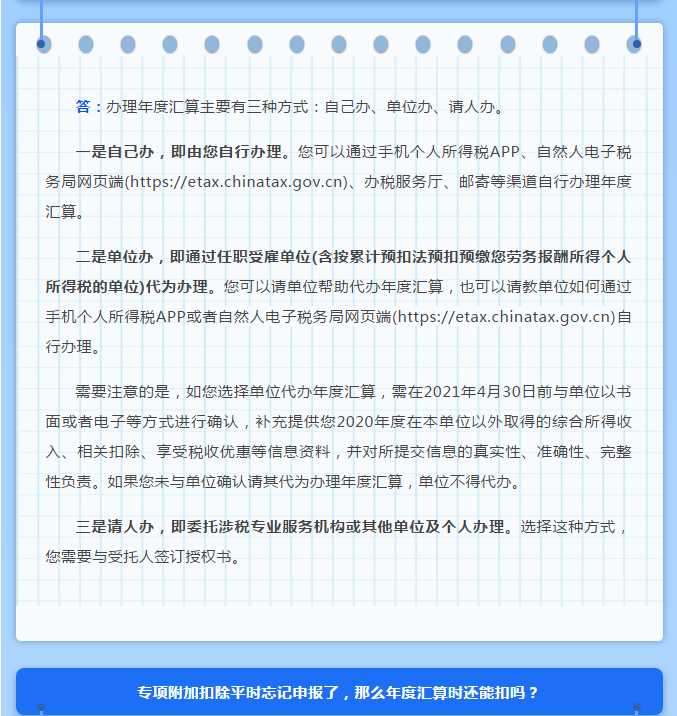 答：办理年度汇算主要有三种方式：自己办、单位办、请人办。

一是自己办，即由您自行办理。您可以通过手机个人所得税APP、自然人电子税务局网页端(https://etax.chinatax.gov.cn)、办税服务厅、邮寄等渠道自行办理年度汇算。

二是单位办，即通过任职受雇单位(含按累计预扣法预扣预缴您劳务报酬所得个人所得税的单位)代为办理。您可以请单位帮助代办年度汇算，也可以请教单位如何通过手机个人所得税APP或者自然人电子税务局网页端(https://etax.chinatax.gov.cn)自行办理。

需要注意的是，如您选择单位代办年度汇算，需在2021年4月30日前与单位以书面或者电子等方式进行确认，补充提供您2020年度在本单位以外取得的综合所得收入、相关扣除、享受税收优惠等信息资料，并对所提交信息的真实性、准确性、完整性负责。如果您未与单位确认请其代为办理年度汇算，单位不得代办。

三是请人办，即委托涉税专业服务机构或其他单位及个人办理。选择这种方式，您需要与受托人签订授权书。

专项附加扣除平时忘记申报了，那么年度汇算时还能扣吗？